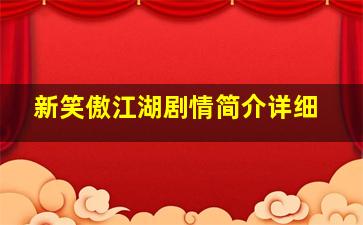 新笑傲江湖剧情简介详细